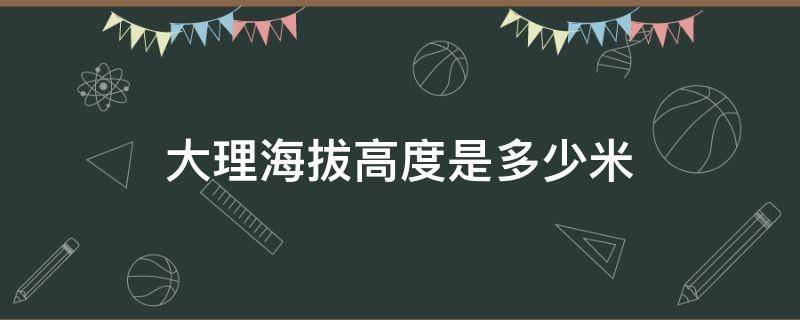 大理海拔高度是多少米